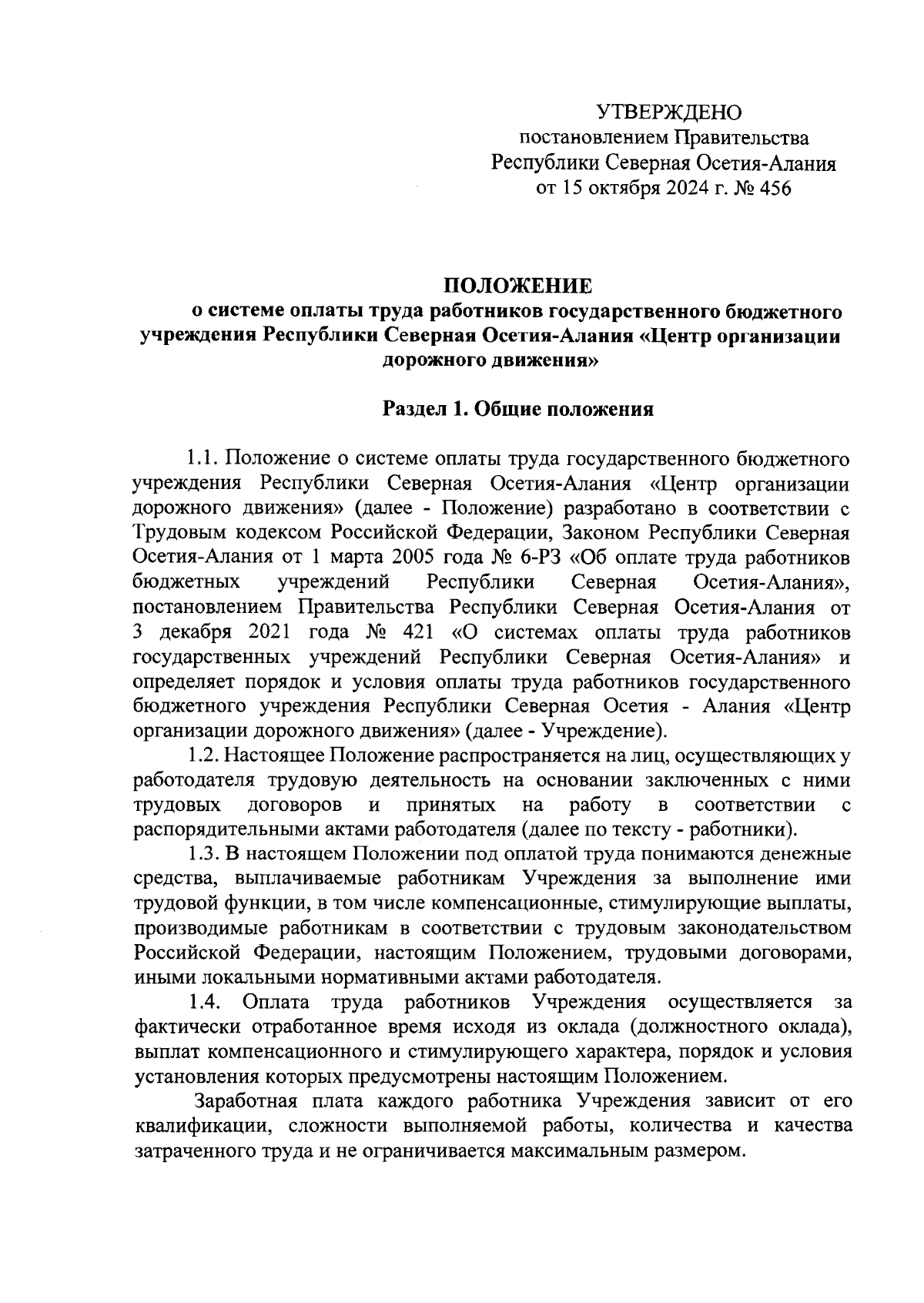 УТВЕРЖДЕНО
постановлением Правительства
Республики Северная Осетия-Алания
от 15 октября 2024 г. № 456

ПОЛОЖЕНИЕ
о системе оплаты труда работников государственного бюджетного учреждения Республики Северная Осетия-Алания «Центр организации дорожного движения»

Раздел 1. Общие положения

1.1. Положение о системе оплаты труда государственного бюджетного учреждения Республики Северная Осетия-Алания «Центр организации дорожного движения» (далее - Положение) разработано в соответствии с Трудовым кодексом Российской Федерации, Законом Республики Северная Осетия-Алания от 1 марта 2005 года № 6-РЗ «Об оплате труда работников бюджетных учреждений Республики Северная Осетия-Алания», постановлением Правительства Республики Северная Осетия-Алания от 3 декабря 2021 года № 421 «О системах оплаты труда работников государственных учреждений Республики Северная Осетия-Алания» и определяет порядок и условия оплаты труда работников государственного бюджетного учреждения Республики Северная Осетия - Алания «Центр организации дорожного движения» (далее - Учреждение).

1.2. Настоящее Положение распространяется на лиц, осуществляющих у работодателя трудовую деятельность на основании заключенных с ними трудовых договоров и принятых на работу в соответствии с распорядительными актами работодателя (далее по тексту - работники).

1.3. В настоящем Положении под оплатой труда понимаются денежные средства, выплачиваемые работникам Учреждения за выполнение ими трудовой функции, в том числе компенсационные, стимулирующие выплаты, производимые работникам в соответствии с трудовым законодательством Российской Федерации, настоящим Положением, трудовыми договорами, иными локальными нормативными актами работодателя.

1.4. Оплата труда работников Учреждения осуществляется за фактически отработанное время исходя из оклада (должностного оклада), выплат компенсационного и стимулирующего характера, порядок и условия установления которых предусмотрены настоящим Положением.

Заработная плата каждого работника Учреждения зависит от его квалификации, сложности выполняемой работы, количества и качества затраченного труда и не ограничивается максимальным размером.